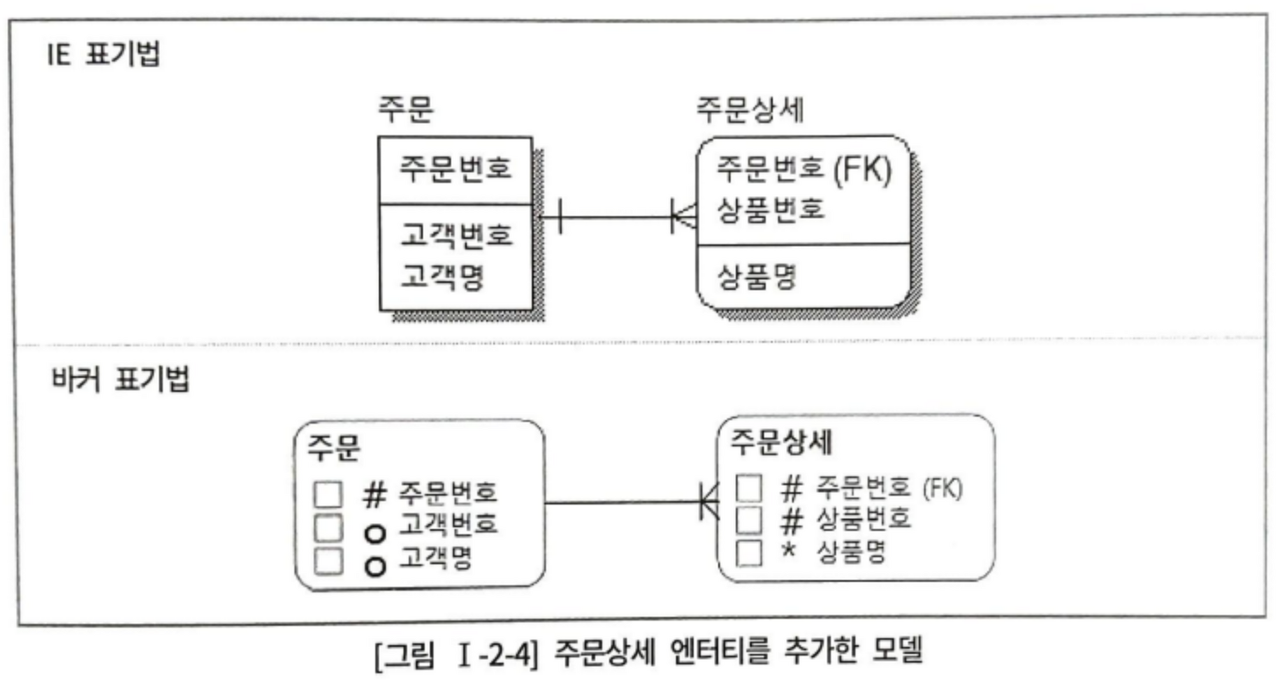 IE 표기법

주문

주문번호

고객번호
고객명

주문상세

주문번호 (FK)
상품번호

상품명

바커 표기법

주문

□ # 주문번호
□ o 고객번호
□ o 고객명

주문상세

□ # 주문번호 (FK)
□ # 상품번호
□ * 상품명

[그림 Ⅰ-2-4] 주문상세 엔터티를 추가한 모델